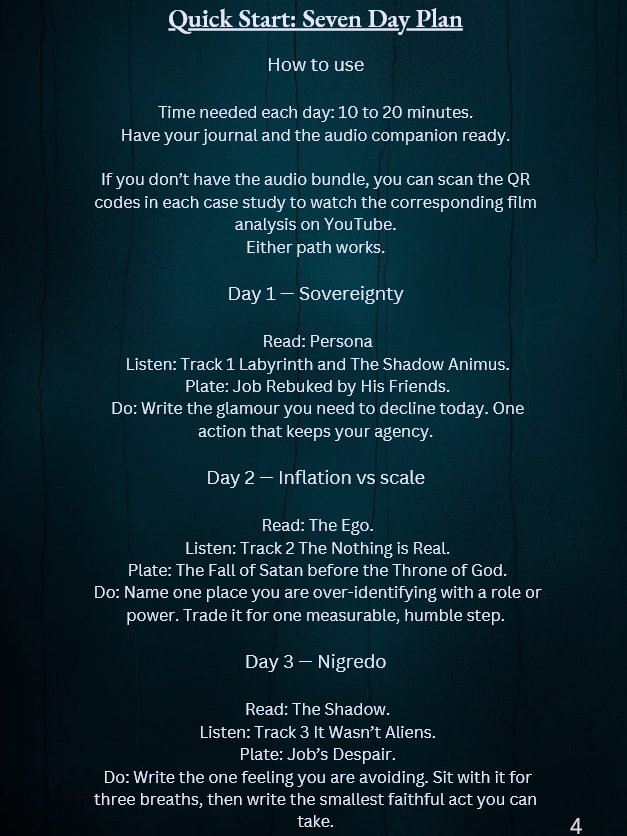 Quick Start: Seven Day Plan

How to use

Time needed each day: 10 to 20 minutes.
Have your journal and the audio companion ready.

If you don't have the audio bundle, you can scan the QR codes in each case study to watch the corresponding film analysis on YouTube.
Either path works.

Day 1 — Sovereignty

Read: Persona
Listen: Track 1 Labyrinth and The Shadow Animus.
Plate: Job Rebuked by His Friends.
Do: Write the glamour you need to decline today. One action that keeps your agency.

Day 2 — Inflation vs scale

Read: The Ego.
Listen: Track 2 The Nothing is Real.
Plate: The Fall of Satan before the Throne of God.
Do: Name one place you are over-identifying with a role or power. Trade it for one measurable, humble step.

Day 3 — Nigredo

Read: The Shadow.
Listen: Track 3 It Wasn't Aliens.
Plate: Job's Despair.
Do: Write the one feeling you are avoiding. Sit with it for three breaths, then write the smallest faithful act you can take.

4